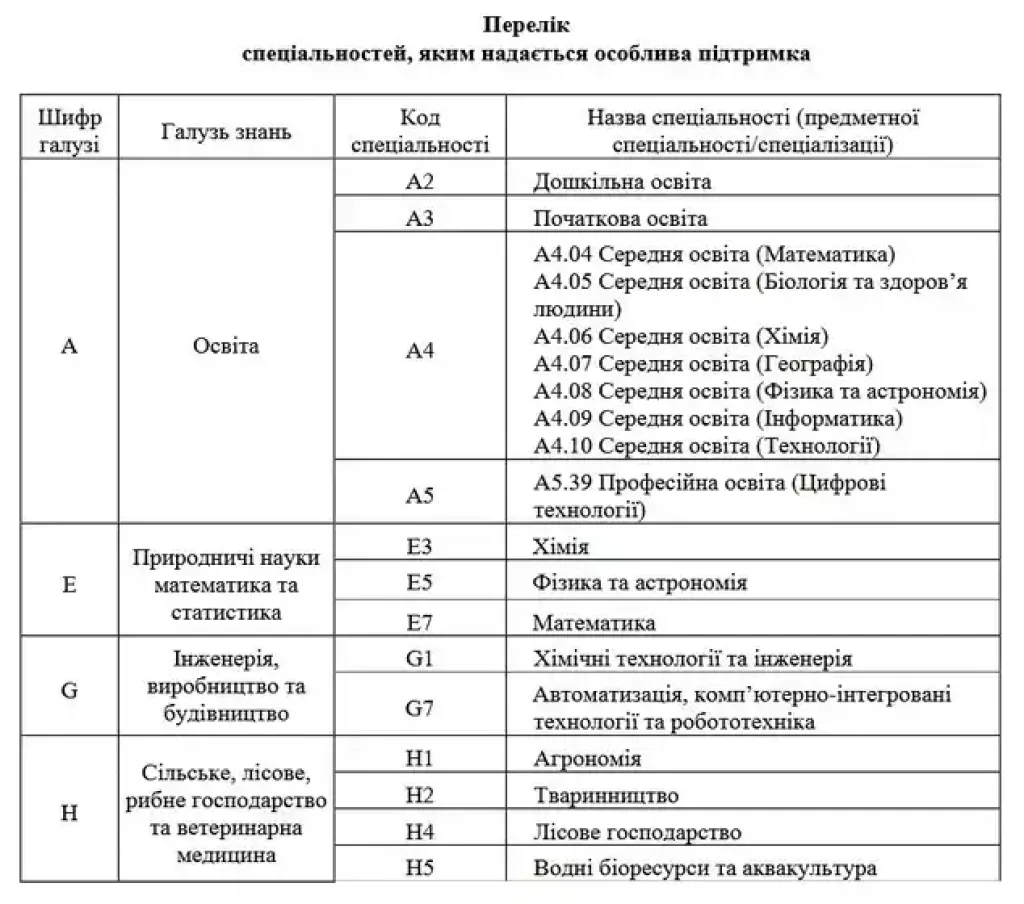 Перелік
спеціальностей, яким надається особлива підтримка

| Шифр галузі | Галузь знань | Код спеціальності | Назва спеціальності (предметної спеціальності/спеціалізації) |
|---|---|---|---|
| A | Освіта | A2 | Дошкільна освіта |
| | | A3 | Початкова освіта |
| | | A4 | A4.04 Середня освіта (Математика) A4.05 Середня освіта (Біологія та здоров'я людини) A4.06 Середня освіта (Хімія) A4.07 Середня освіта (Географія) A4.08 Середня освіта (Фізика та астрономія) A4.09 Середня освіта (Інформатика) A4.10 Середня освіта (Технології) |
| | | A5 | A5.39 Професійна освіта (Цифрові технології) |
| E | Природничі науки математика та статистика | E3 | Хімія |
| | | E5 | Фізика та астрономія |
| | | E7 | Математика |
| G | Інженерія, виробництво та будівництво | G1 | Хімічні технології та інженерія |
| | | G7 | Автоматизація, комп'ютерно-інтегровані технології та робототехніка |
| H | Сільське, лісове, рибне господарство та ветеринарна медицина | H1 | Агрономія |
| | | H2 | Тваринництво |
| | | H4 | Лісове господарство |
| | | H5 | Водні біоресурси та аквакультура |